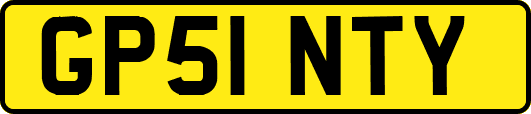 GP51 NTY